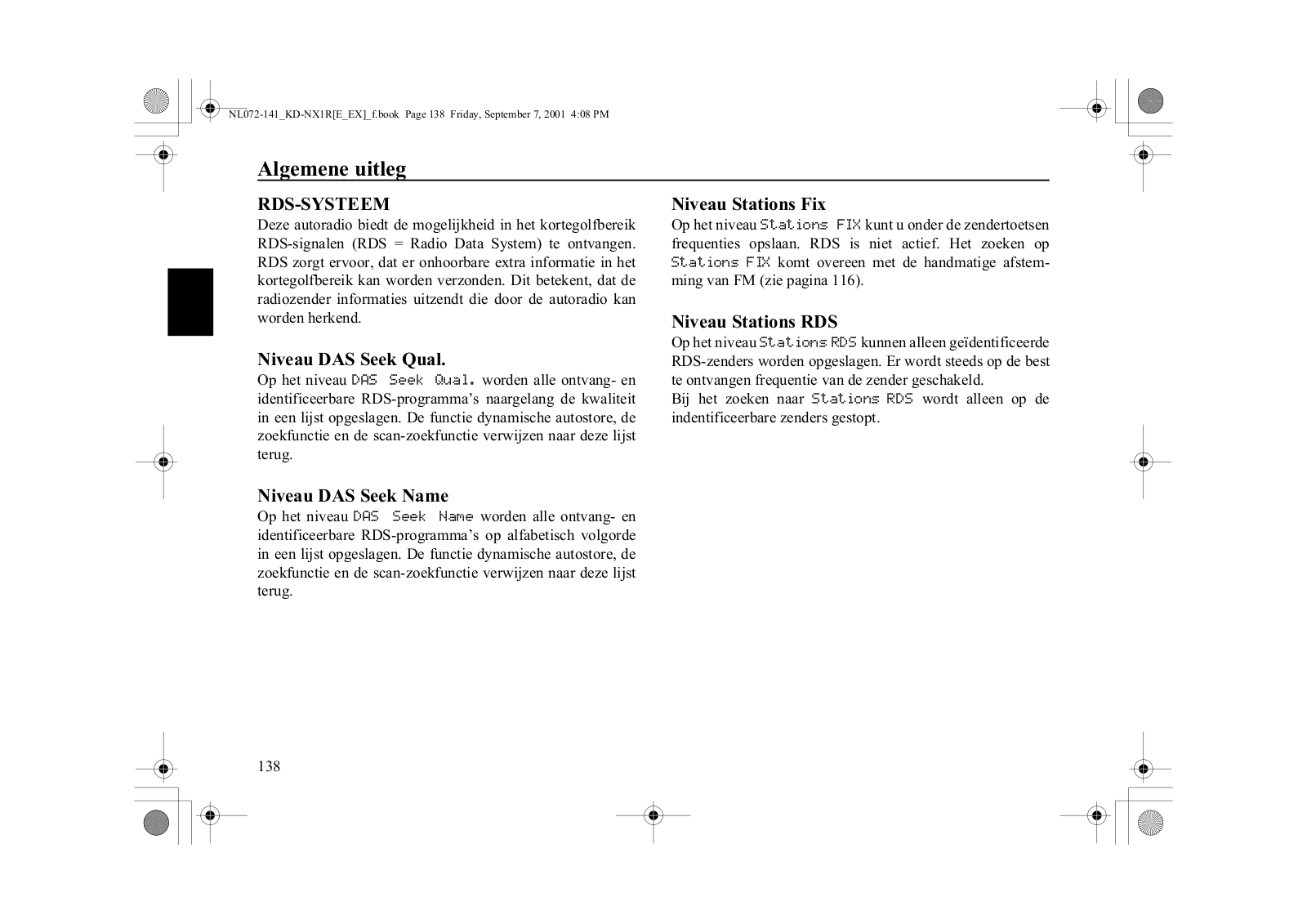 NL072-141_KD-NX1R[E_EX]_f.book Page 138 Friday, September 7, 2001 4:08 PM

Algemene uitleg

RDS-SYSTEEM
Deze autoradio biedt de mogelijkheid in het kortegolfbereik RDS-signalen (RDS = Radio Data System) te ontvangen. RDS zorgt ervoor, dat er onhoorbare extra informatie in het kortegolfbereik kan worden verzonden. Dit betekent, dat de radiozender informaties uitzendt die door de autoradio kan worden herkend.

Niveau DAS Seek Qual.
Op het niveau DAS Seek Qual. worden alle ontvang- en identificeerbare RDS-programma's naargelang de kwaliteit in een lijst opgeslagen. De functie dynamische autostore, de zoekfunctie en de scan-zoekfunctie verwijzen naar deze lijst terug.

Niveau DAS Seek Name
Op het niveau DAS Seek Name worden alle ontvang- en identificeerbare RDS-programma's op alfabetisch volgorde in een lijst opgeslagen. De functie dynamische autostore, de zoekfunctie en de scan-zoekfunctie verwijzen naar deze lijst terug.

Niveau Stations Fix
Op het niveau Stations FIX kunt u onder de zendertoetsen frequenties opslaan. RDS is niet actief. Het zoeken op Stations FIX komt overeen met de handmatige afstemming van FM (zie pagina 116).

Niveau Stations RDS
Op het niveau Stations RDS kunnen alleen geïdentificeerde RDS-zenders worden opgeslagen. Er wordt steeds op de best te ontvangen frequentie van de zender geschakeld.
Bij het zoeken naar Stations RDS wordt alleen op de indentificeerbare zenders gestopt.

138